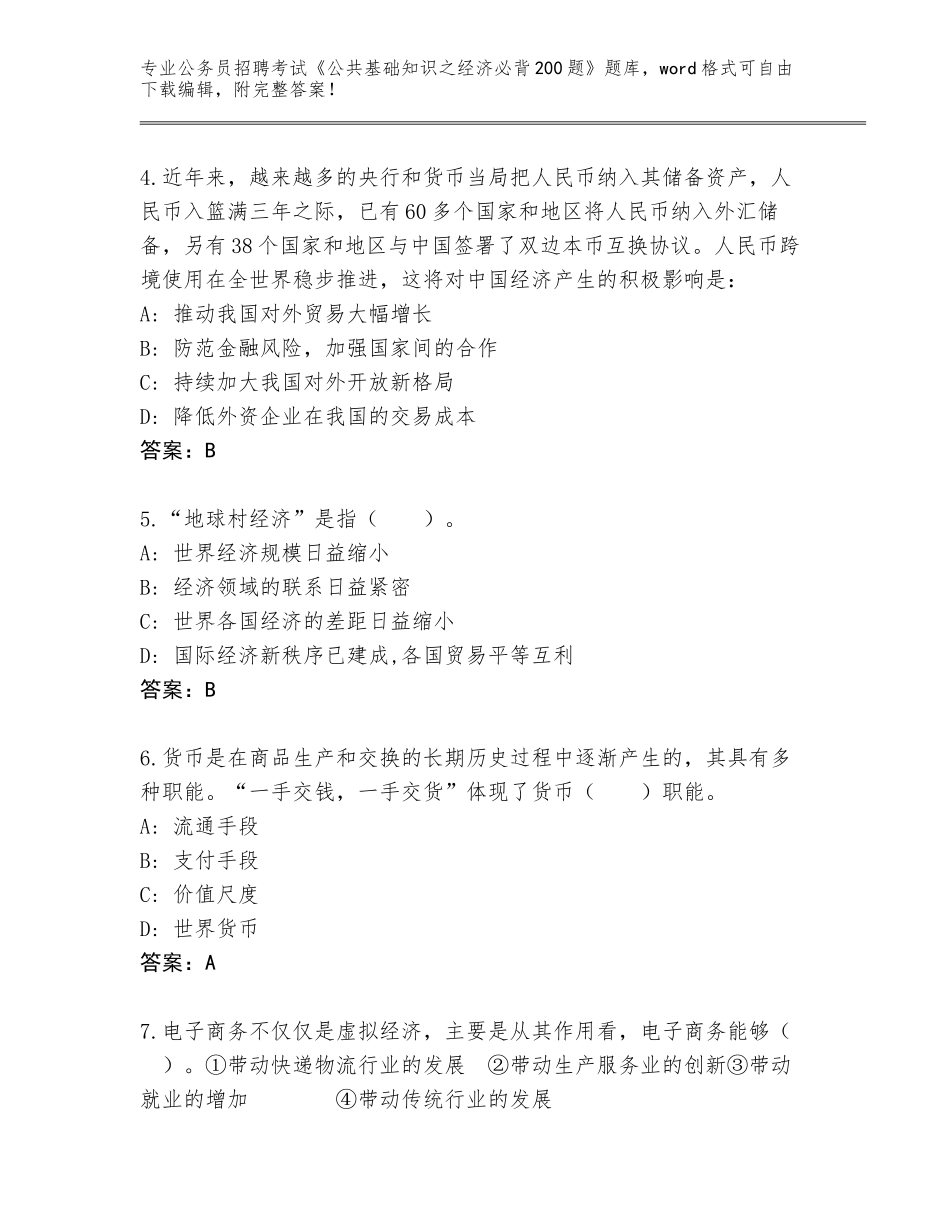 专业公务员招聘考试《公共基础知识之经济必背200题》题库，word格式可自由下载编辑，附完整答案！

4.近年来，越来越多的央行和货币当局把人民币纳入其储备资产，人民币入篮满三年之际，已有60多个国家和地区将人民币纳入外汇储备，另有38个国家和地区与中国签署了双边本币互换协议。人民币跨境使用在全世界稳步推进，这将对中国经济产生的积极影响是：
A：推动我国对外贸易大幅增长
B：防范金融风险，加强国家间的合作
C：持续加大我国对外开放新格局
D：降低外资企业在我国的交易成本
答案：B

5.“地球村经济”是指（　　）。
A：世界经济规模日益缩小
B：经济领域的联系日益紧密
C：世界各国经济的差距日益缩小
D：国际经济新秩序已建成,各国贸易平等互利
答案：B

6.货币是在商品生产和交换的长期历史过程中逐渐产生的，其具有多种职能。“一手交钱，一手交货”体现了货币（　　）职能。
A：流通手段
B：支付手段
C：价值尺度
D：世界货币
答案：A

7.电子商务不仅仅是虚拟经济，主要是从其作用看，电子商务能够（　　）。①带动快递物流行业的发展　②带动生产服务业的创新③带动就业的增加　　④带动传统行业的发展